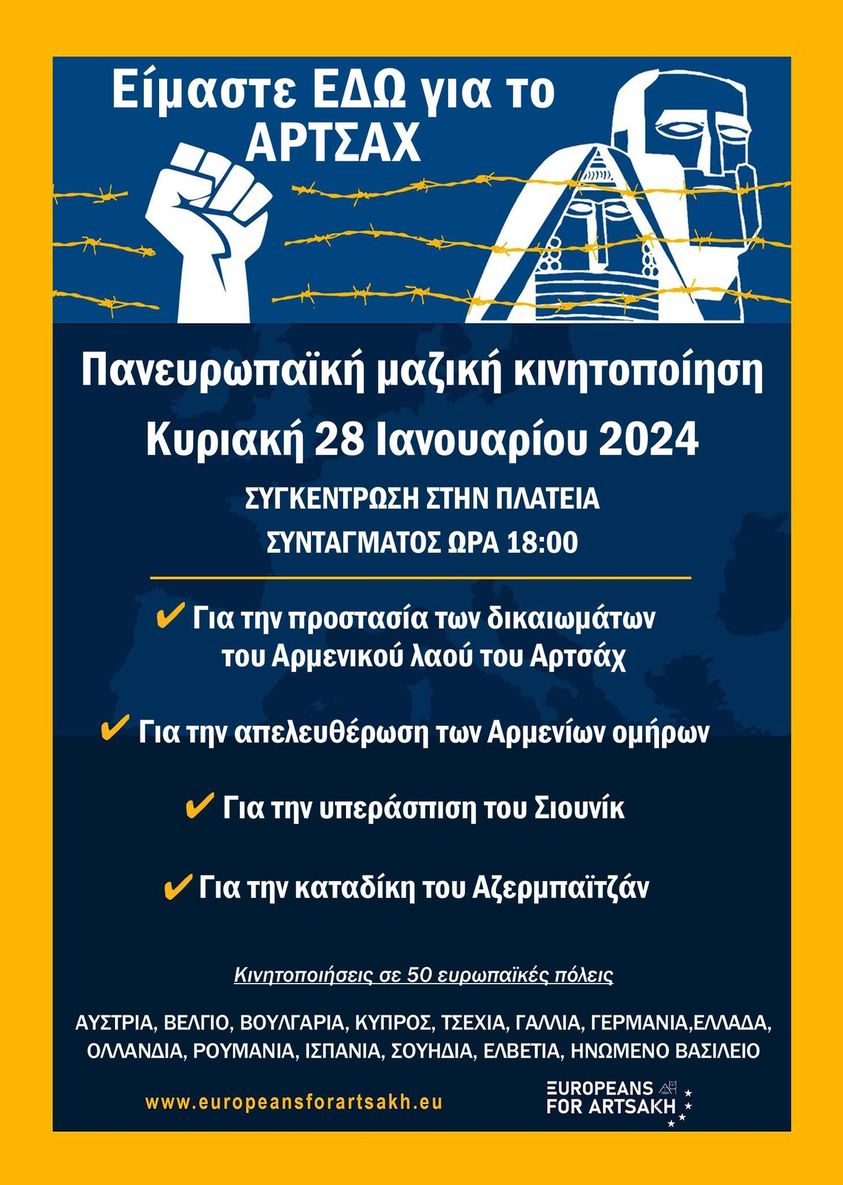 Είμαστε ΕΔΩ για το ΑΡΤΣΑΧ

Πανευρωπαϊκή μαζική κινητοποίηση
Κυριακή 28 Ιανουαρίου 2024

ΣΥΓΚΕΝΤΡΩΣΗ ΣΤΗΝ ΠΛΑΤΕΙΑ ΣΥΝΤΑΓΜΑΤΟΣ ΩΡΑ 18:00

✔ Για την προστασία των δικαιωμάτων του Αρμενικού λαού του Αρτσάχ

✔ Για την απελευθέρωση των Αρμενίων ομήρων

✔ Για την υπεράσπιση του Σιουνίκ

✔ Για την καταδίκη του Αζερμπαϊτζάν

Κινητοποιήσεις σε 50 ευρωπαϊκές πόλεις

ΑΥΣΤΡΙΑ, ΒΕΛΓΙΟ, ΒΟΥΛΓΑΡΙΑ, ΚΥΠΡΟΣ, ΤΣΕΧΙΑ, ΓΑΛΛΙΑ, ΓΕΡΜΑΝΙΑ,ΕΛΛΑΔΑ, ΟΛΛΑΝΔΙΑ, ΡΟΥΜΑΝΙΑ, ΙΣΠΑΝΙΑ, ΣΟΥΗΔΙΑ, ΕΛΒΕΤΙΑ, ΗΝΩΜΕΝΟ ΒΑΣΙΛΕΙΟ

www.europeansforartsakh.eu

EUROPEANS FOR ARTSAKH